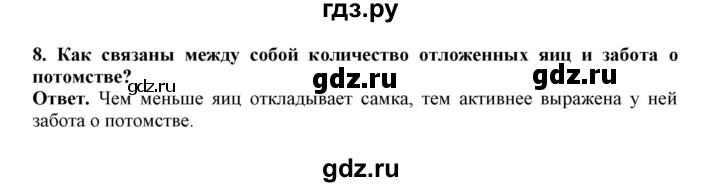 гдз.ру

8. Как связаны между собой количество отложенных яиц и забота о потомстве?

gdz.ru gdz.ru gdz.ru

Ответ. Чем меньше яиц откладывает самка, тем активнее выражена у ней забота о потомстве.

gdz.ru